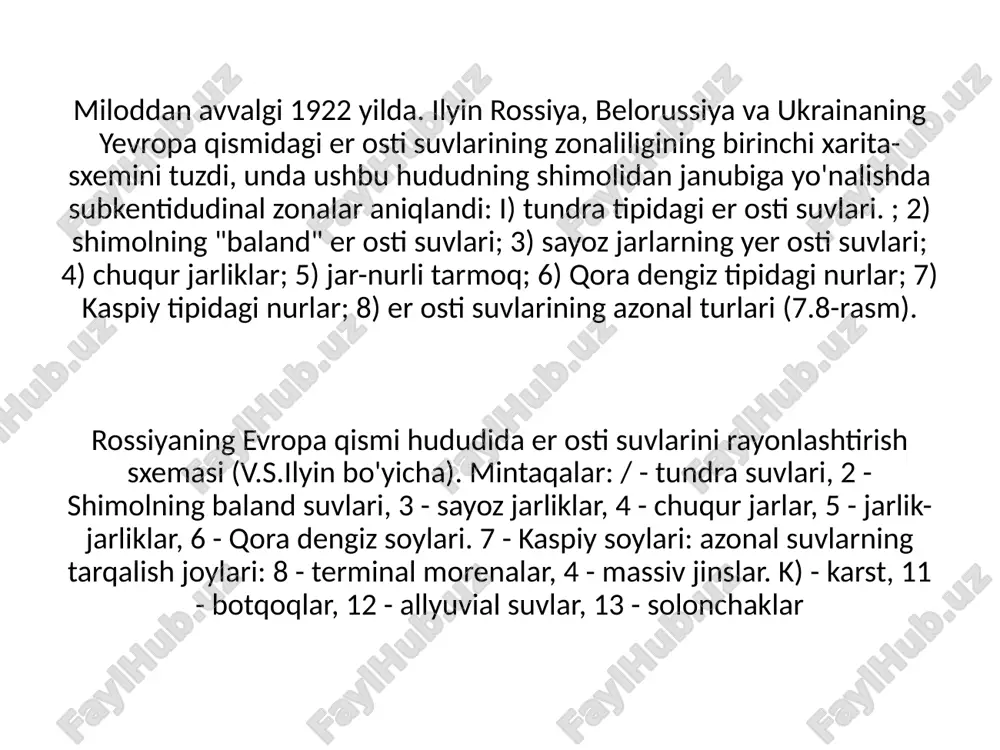 Miloddan avvalgi 1922 yilda. Ilyin Rossiya, Belorussiya va Ukrainaning Yevropa qismidagi er osti suvlarining zonaliligining birinchi xarita-sxemini tuzdi, unda ushbu hududning shimolidan janubiga yo'nalishda subkentidudinal zonalar aniqlandi: I) tundra tipidagi er osti suvlari. ; 2) shimolning "baland" er osti suvlari; 3) sayoz jarlarning yer osti suvlari; 4) chuqur jarliklar; 5) jar-nurli tarmoq; 6) Qora dengiz tipidagi nurlar; 7) Kaspiy tipidagi nurlar; 8) er osti suvlarining azonal turlari (7.8-rasm).

Rossiyaning Evropa qismi hududida er osti suvlarini rayonlashtirish sxemasi (V.S.Ilyin bo'yicha). Mintaqalar: / - tundra suvlari, 2 - Shimolning baland suvlari, 3 - sayoz jarliklar, 4 - chuqur jarlar, 5 - jarlik-jarliklar, 6 - Qora dengiz soylari. 7 - Kaspiy soylari: azonal suvlarning tarqalish joylari: 8 - terminal morenalar, 4 - massiv jinslar. K) - karst, 11 - botqoqlar, 12 - allyuvial suvlar, 13 - solonchaklar

FaylHub.uz